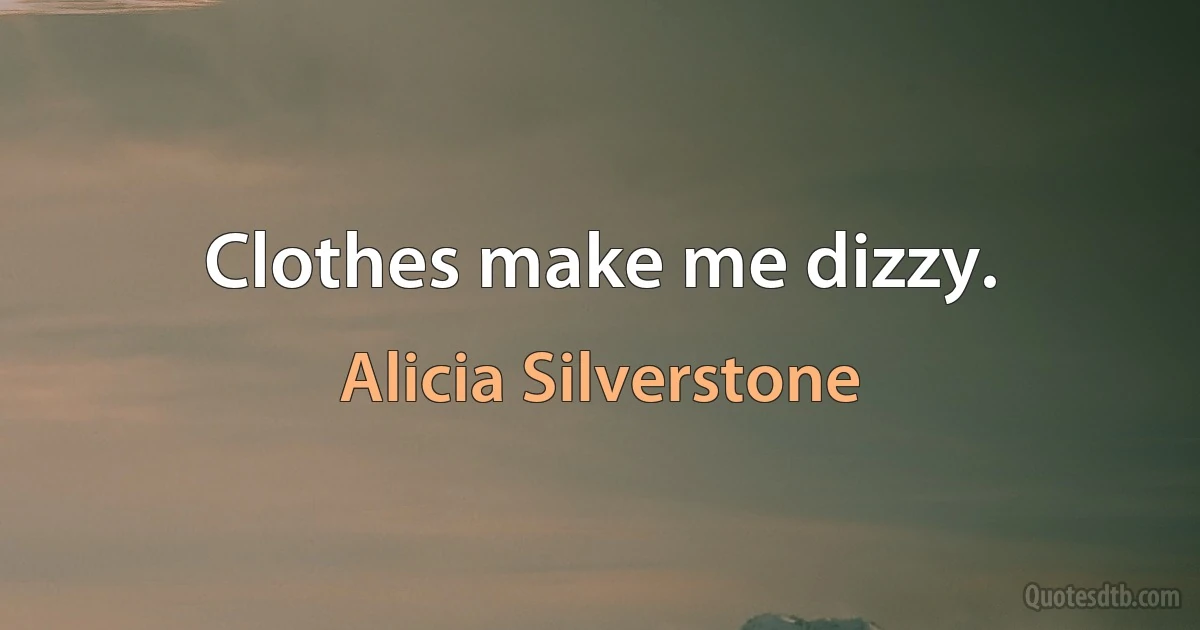 Clothes make me dizzy.

Alicia Silverstone

Quotesdtb.com